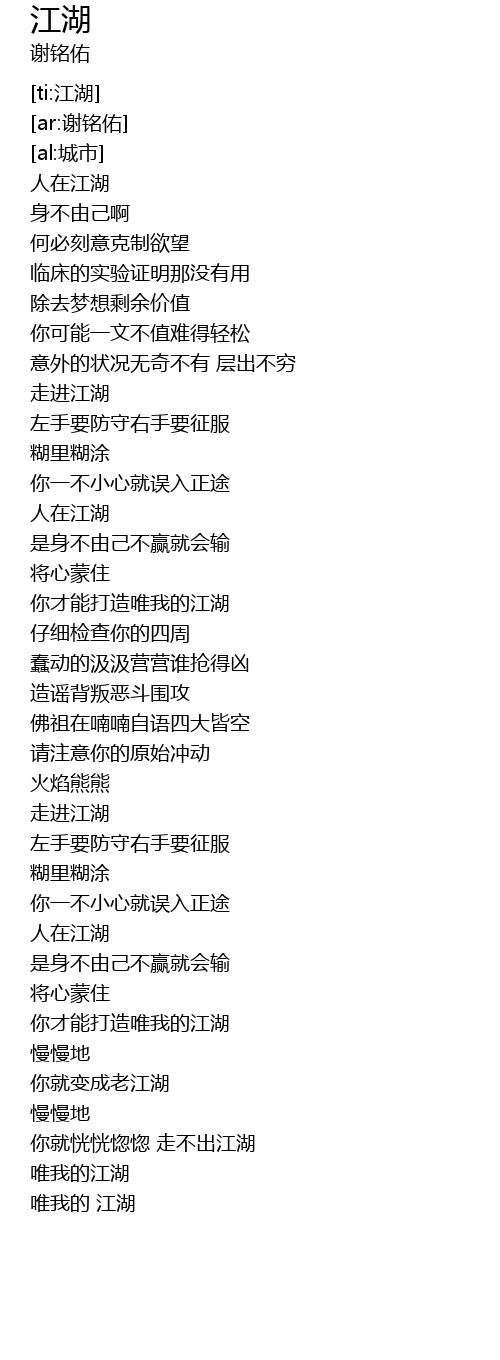 江湖
谢铭佑

[ti:江湖]
[ar:谢铭佑]
[al:城市]
人在江湖
身不由己啊
何必刻意克制欲望
临床的实验证明那没有用
除去梦想剩余价值
你可能一文不值难得轻松
意外的状况无奇不有 层出不穷
走进江湖
左手要防守右手要征服
糊里糊涂
你一不小心就误入正途
人在江湖
是身不由己不赢就会输
将心蒙住
你才能打造唯我的江湖
仔细检查你的四周
蠢动的汲汲营营谁抢得凶
造谣背叛恶斗围攻
佛祖在喃喃自语四大皆空
请注意你的原始冲动
火焰熊熊
走进江湖
左手要防守右手要征服
糊里糊涂
你一不小心就误入正途
人在江湖
是身不由己不赢就会输
将心蒙住
你才能打造唯我的江湖
慢慢地
你就变成老江湖
慢慢地
你就恍恍惚惚 走不出江湖
唯我的江湖
唯我的 江湖